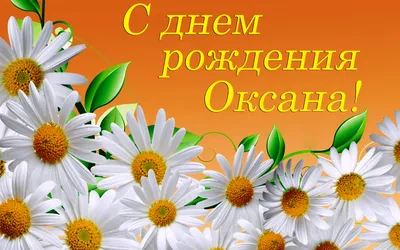 С днем рождения Оксана!